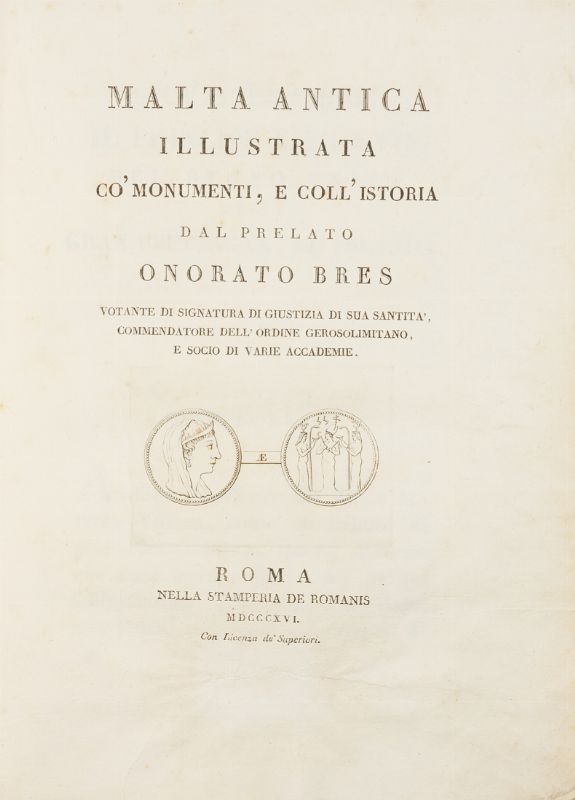 MALTA ANTICA
ILLUSTRATA
CO' MONUMENTI, E COLL' ISTORIA
DAL PRELATO
ONORATO BRES
VOTANTE DI SIGNATURA DI GIUSTIZIA DI SUA SANTITA',
COMMENDATORE DELL' ORDINE GEROSOLIMITANO,
E SOCIO DI VARIE ACCADEMIE.

Æ

ROMA
NELLA STAMPERIA DE ROMANIS
MDCCCXVI.
Con Licenza de' Superiori.